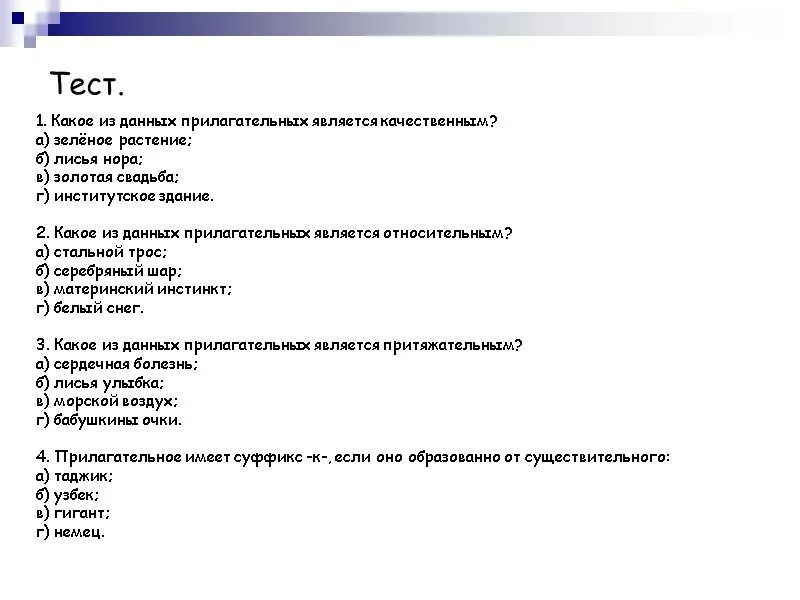 Тест.

1. Какое из данных прилагательных является качественным?
а) зелёное растение;
б) лисья нора;
в) золотая свадьба;
г) институтское здание.

2. Какое из данных прилагательных является относительным?
а) стальной трос;
б) серебряный шар;
в) материнский инстинкт;
г) белый снег.

3. Какое из данных прилагательных является притяжательным?
а) сердечная болезнь;
б) лисья улыбка;
в) морской воздух;
г) бабушкины очки.

4. Прилагательное имеет суффикс -к-, если оно образованно от существительного:
а) таджик;
б) узбек;
в) гигант;
г) немец.